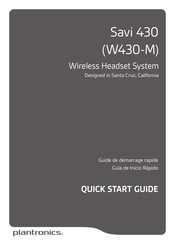 Savi 430
(W430-M)

Wireless Headset System
Designed in Santa Cruz, California

Guide de démarrage rapide
Guía de Inicio Rápido

QUICK START GUIDE

plantronics.